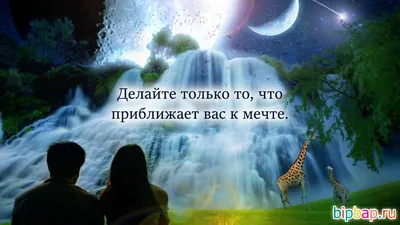 Делайте только то, что приближает вас к мечте.

bipbap.ru